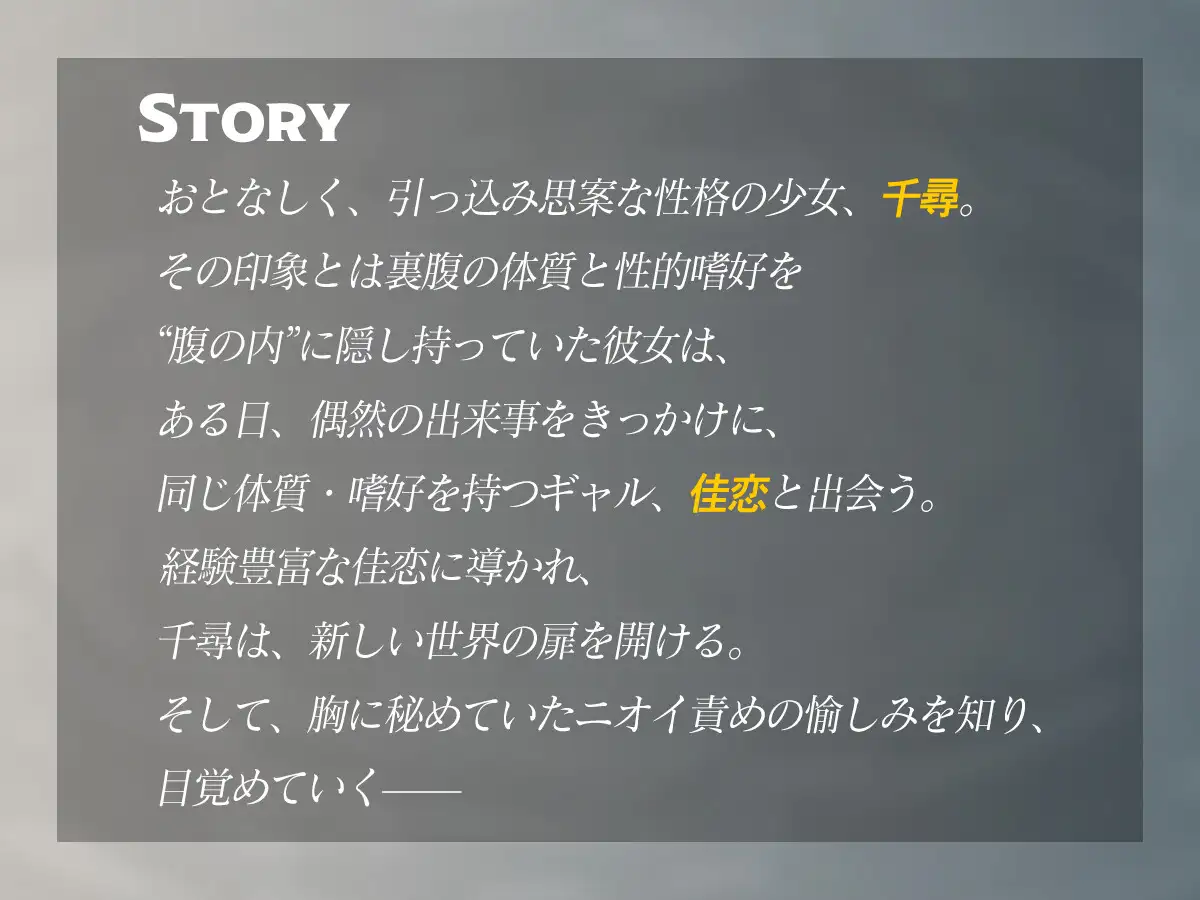 STORY

おとなしく、引っ込み思案な性格の少女、千尋。
その印象とは裏腹の体質と性的嗜好を
“腹の内”に隠し持っていた彼女は、
ある日、偶然の出来事をきっかけに、
同じ体質・嗜好を持つギャル、佳恋と出会う。
経験豊富な佳恋に導かれ、
千尋は、新しい世界の扉を開ける。
そして、胸に秘めていたニオイ責めの愉しみを知り、
目覚めていく——